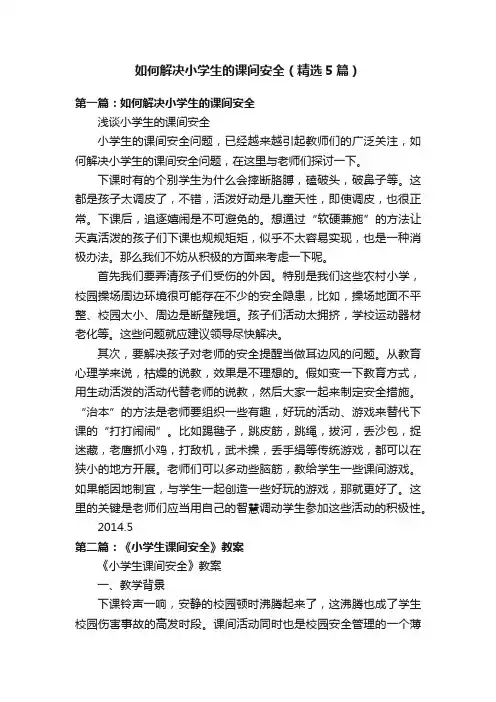 如何解决小学生的课间安全（精选5篇）

第一篇：如何解决小学生的课间安全

浅谈小学生的课间安全

小学生的课间安全问题，已经越来越引起教师们的广泛关注，如何解决小学生的课间安全问题，在这里与老师们探讨一下。

下课时有的个别学生为什么会摔断胳膊，磕破头，破鼻子等。这都是孩子太调皮了，不错，活泼好动是儿童天性，即使调皮，也很正常。下课后，追逐嬉闹是不可避免的。想通过“软硬兼施”的方法让天真活泼的孩子们下课也规规矩矩，似乎不太容易实现，也是一种消极办法。那么我们不妨从积极的方面来考虑一下呢。

首先我们要弄清孩子们受伤的外因。特别是我们这些农村小学，校园操场周边环境很可能存在不少的安全隐患，比如，操场地面不平整、校园太小、周边是断壁残垣。孩子们活动太拥挤，学校运动器材老化等。这些问题就应建议领导尽快解决。

其次，要解决孩子对老师的安全提醒当做耳边风的问题。从教育心理学来说，枯燥的说教，效果是不理想的。假如变一下教育方式，用生动活泼的活动代替老师的说教，然后大家一起来制定安全措施。“治本”的方法是老师要组织一些有趣，好玩的活动、游戏来替代下课的“打打闹闹”。比如踢毽子，跳皮筋，跳绳，拔河，丢沙包，捉迷藏，老鹰抓小鸡，打敌机，武术操，丢手绢等传统游戏，都可以在狭小的地方开展。老师们可以多动些脑筋，教给学生一些课间游戏。如果能因地制宜，与学生一起创造一些好玩的游戏，那就更好了。这里的关键是老师们应当用自己的智慧调动学生参加这些活动的积极性。

2014.5

第二篇：《小学生课间安全》教案

《小学生课间安全》教案

一、教学背景

下课铃声一响，安静的校园顿时沸腾起来了，这沸腾也成了学生校园伤害事故的高发时段。课间活动同时也是校园安全管理的一个薄